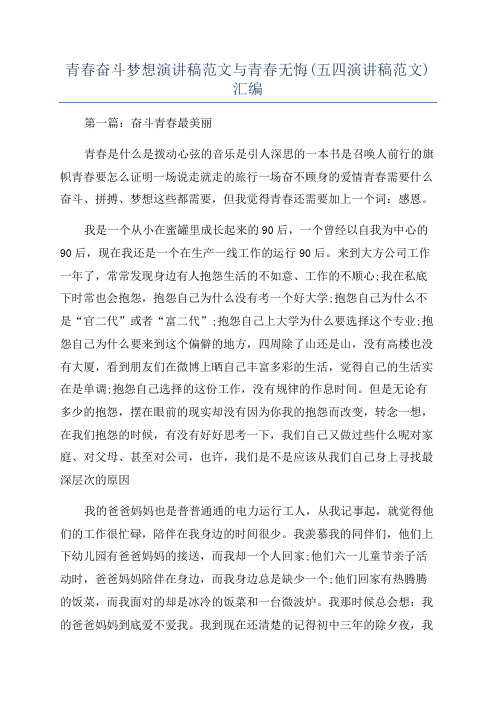 青春奋斗梦想演讲稿范文与青春无悔(五四演讲稿范文)汇编

第一篇：奋斗青春最美丽

青春是什么是拨动心弦的音乐是引人深思的一本书是召唤人前行的旗帜青春要怎么证明一场说走就走的旅行一场奋不顾身的爱情青春需要什么奋斗、拼搏、梦想这些都需要，但我觉得青春还需要加上一个词：感恩。

我是一个从小在蜜罐里成长起来的90后，一个曾经以自我为中心的90后，现在我还是一个在生产一线工作的运行90后。来到大方公司工作一年了，常常发现身边有人抱怨生活的不如意、工作的不顺心;我在私底下时常也会抱怨，抱怨自己为什么没有考一个好大学;抱怨自己为什么不是“官二代”或者“富二代”;抱怨自己上大学为什么要选择这个专业;抱怨自己为什么要来到这个偏僻的地方，四周除了山还是山，没有高楼也没有大厦，看到朋友们在微博上晒自己丰富多彩的生活，觉得自己的生活实在是单调;抱怨自己选择的这份工作，没有规律的作息时间。但是无论有多少的抱怨，摆在眼前的现实却没有因为你我的抱怨而改变，转念一想，在我们抱怨的时候，有没有好好思考一下，我们自己又做过些什么呢对家庭、对父母、甚至对公司，也许，我们是不是应该从我们自己身上寻找最深层次的原因

我的爸爸妈妈也是普普通通的电力运行工人，从我记事起，就觉得他们的工作很忙碌，陪伴在我身边的时间很少。我羡慕我的同伴们，他们上下幼儿园有爸爸妈妈的接送，而我却一个人回家;他们六一儿童节亲子活动时，爸爸妈妈陪伴在身边，而我身边总是缺少一个;他们回家有热腾腾的饭菜，而我面对的却是冰冷的饭菜和一台微波炉。我那时候总会想：我的爸爸妈妈到底爱不爱我。我到现在还清楚的记得初中三年的除夕夜，我